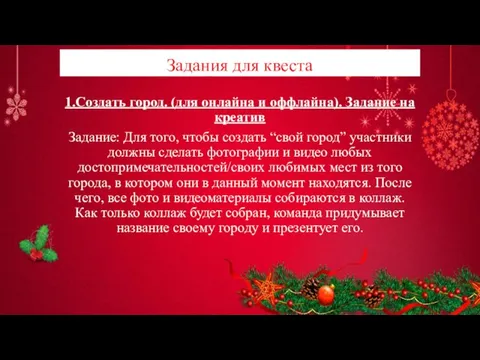 Задания для квеста

1.Создать город. (для онлайна и оффлайна). Задание на креатив

Задание: Для того, чтобы создать “свой город” участники должны сделать фотографии и видео любых достопримечательностей/своих любимых мест из того города, в котором они в данный момент находятся. После чего, все фото и видеоматериалы собираются в коллаж. Как только коллаж будет собран, команда придумывает название своему городу и презентует его.